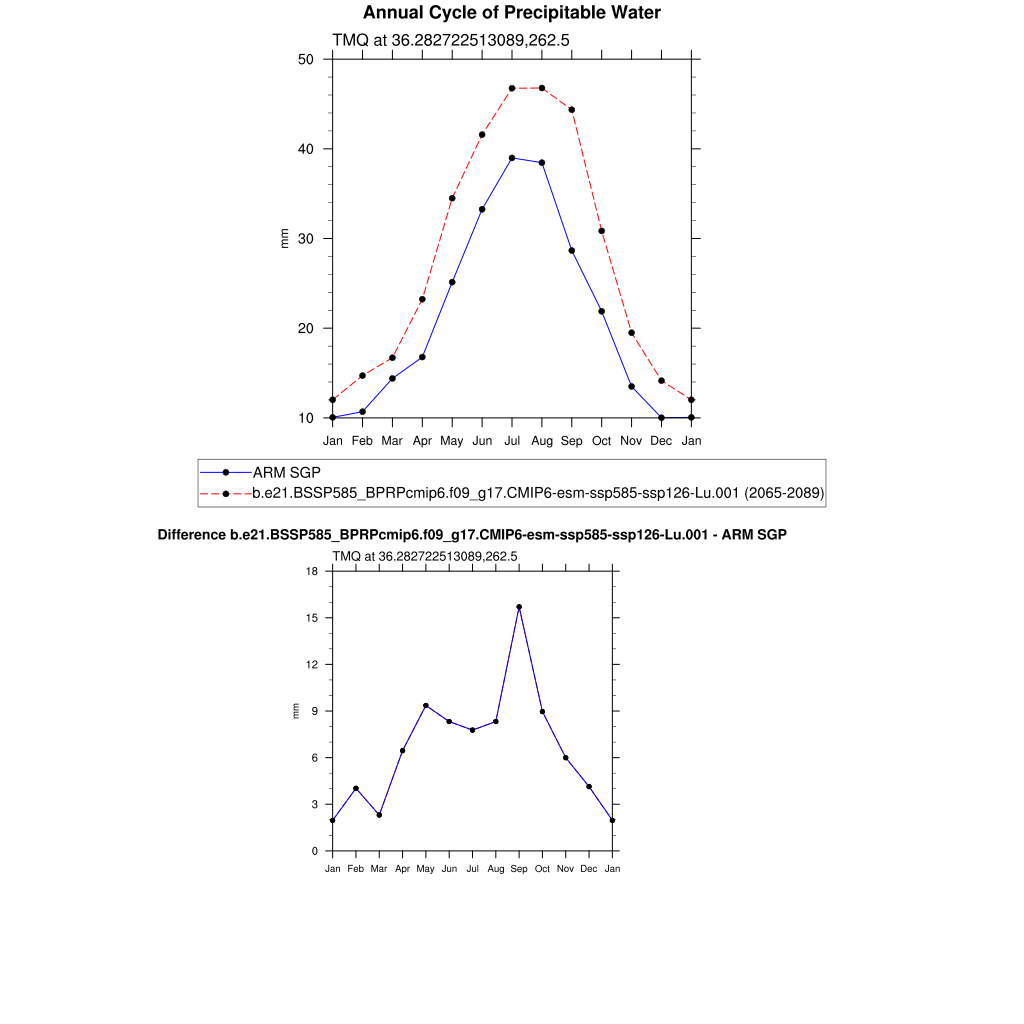 Annual Cycle of Precipitable Water

TMQ at 36.282722513089,262.5

50
40
30
20
10

mm

Jan Feb Mar Apr May Jun Jul Aug Sep Oct Nov Dec Jan

ARM SGP
b.e21.BSSP585_BPRPcmip6.f09_g17.CMIP6-esm-ssp585-ssp126-Lu.001 (2065-2089)

Difference b.e21.BSSP585_BPRPcmip6.f09_g17.CMIP6-esm-ssp585-ssp126-Lu.001 - ARM SGP

TMQ at 36.282722513089,262.5

18
15
12
9
6
3
0

mm

Jan Feb Mar Apr May Jun Jul Aug Sep Oct Nov Dec Jan